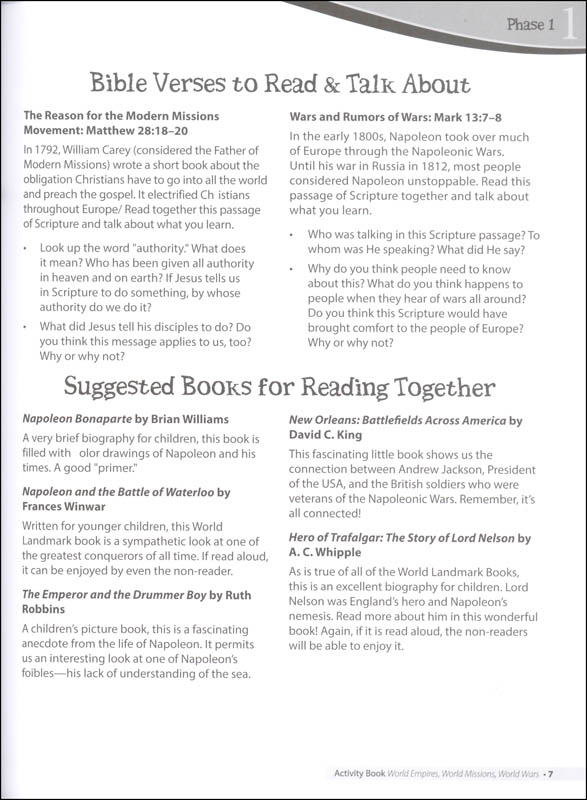 Phase 1

Bible Verses to Read & Talk About

The Reason for the Modern Missions Movement: Matthew 28:18–20

In 1792, William Carey (considered the Father of Modern Missions) wrote a short book about the obligation Christians have to go into all the world and preach the gospel. It electrified Ch istians throughout Europe/ Read together this passage of Scripture and talk about what you learn.

• Look up the word "authority." What does it mean? Who has been given all authority in heaven and on earth? If Jesus tells us in Scripture to do something, by whose authority do we do it?

• What did Jesus tell his disciples to do? Do you think this message applies to us, too? Why or why not?

Wars and Rumors of Wars: Mark 13:7–8

In the early 1800s, Napoleon took over much of Europe through the Napoleonic Wars. Until his war in Russia in 1812, most people considered Napoleon unstoppable. Read this passage of Scripture together and talk about what you learn.

• Who was talking in this Scripture passage? To whom was He speaking? What did He say?

• Why do you think people need to know about this? What do you think happens to people when they hear of wars all around? Do you think this Scripture would have brought comfort to the people of Europe? Why or why not?

Suggested Books for Reading Together

Napoleon Bonaparte by Brian Williams

A very brief biography for children, this book is filled with olor drawings of Napoleon and his times. A good "primer."

Napoleon and the Battle of Waterloo by Frances Winwar

Written for younger children, this World Landmark book is a sympathetic look at one of the greatest conquerors of all time. If read aloud, it can be enjoyed by even the non-reader.

The Emperor and the Drummer Boy by Ruth Robbins

A children's picture book, this is a fascinating anecdote from the life of Napoleon. It permits us an interesting look at one of Napoleon's foibles—his lack of understanding of the sea.

New Orleans: Battlefields Across America by David C. King

This fascinating little book shows us the connection between Andrew Jackson, President of the USA, and the British soldiers who were veterans of the Napoleonic Wars. Remember, it's all connected!

Hero of Trafalgar: The Story of Lord Nelson by A. C. Whipple

As is true of all of the World Landmark Books, this is an excellent biography for children. Lord Nelson was England's hero and Napoleon's nemesis. Read more about him in this wonderful book! Again, if it is read aloud, the non-readers will be able to enjoy it.

Activity Book World Empires, World Missions, World Wars • 7